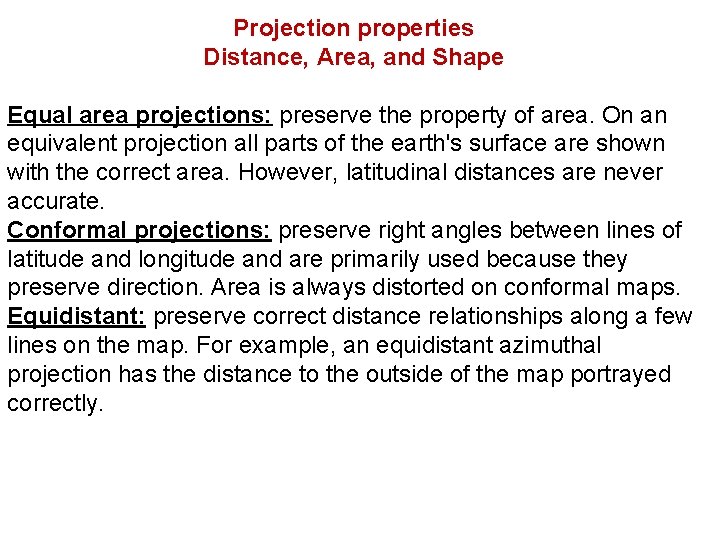 Projection properties
Distance, Area, and Shape

Equal area projections: preserve the property of area. On an equivalent projection all parts of the earth's surface are shown with the correct area. However, latitudinal distances are never accurate.
Conformal projections: preserve right angles between lines of latitude and longitude and are primarily used because they preserve direction. Area is always distorted on conformal maps.
Equidistant: preserve correct distance relationships along a few lines on the map. For example, an equidistant azimuthal projection has the distance to the outside of the map portrayed correctly.